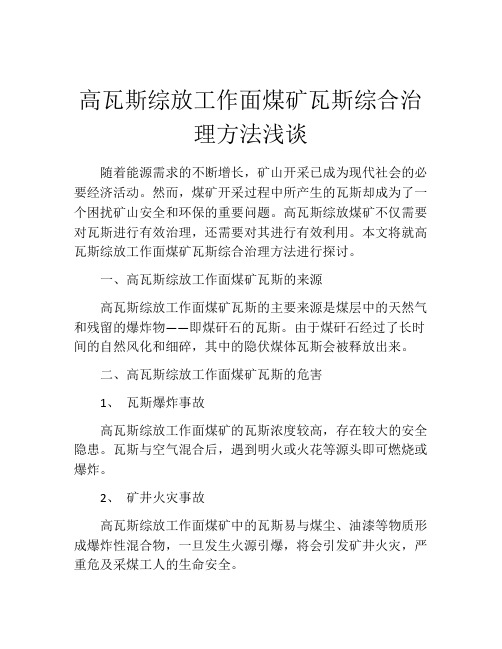 高瓦斯综放工作面煤矿瓦斯综合治理方法浅谈

随着能源需求的不断增长，矿山开采已成为现代社会的必要经济活动。然而，煤矿开采过程中所产生的瓦斯却成为了一个困扰矿山安全和环保的重要问题。高瓦斯综放煤矿不仅需要对瓦斯进行有效治理，还需要对其进行有效利用。本文将就高瓦斯综放工作面煤矿瓦斯综合治理方法进行探讨。

一、高瓦斯综放工作面煤矿瓦斯的来源

高瓦斯综放工作面煤矿瓦斯的主要来源是煤层中的天然气和残留的爆炸物——即煤矸石的瓦斯。由于煤矸石经过了长时间的自然风化和细碎，其中的隐伏煤体瓦斯会被释放出来。

二、高瓦斯综放工作面煤矿瓦斯的危害

1、 瓦斯爆炸事故

高瓦斯综放工作面煤矿的瓦斯浓度较高，存在较大的安全隐患。瓦斯与空气混合后，遇到明火或火花等源头即可燃烧或爆炸。

2、 矿井火灾事故

高瓦斯综放工作面煤矿中的瓦斯易与煤尘、油漆等物质形成爆炸性混合物，一旦发生火源引爆，将会引发矿井火灾，严重危及采煤工人的生命安全。